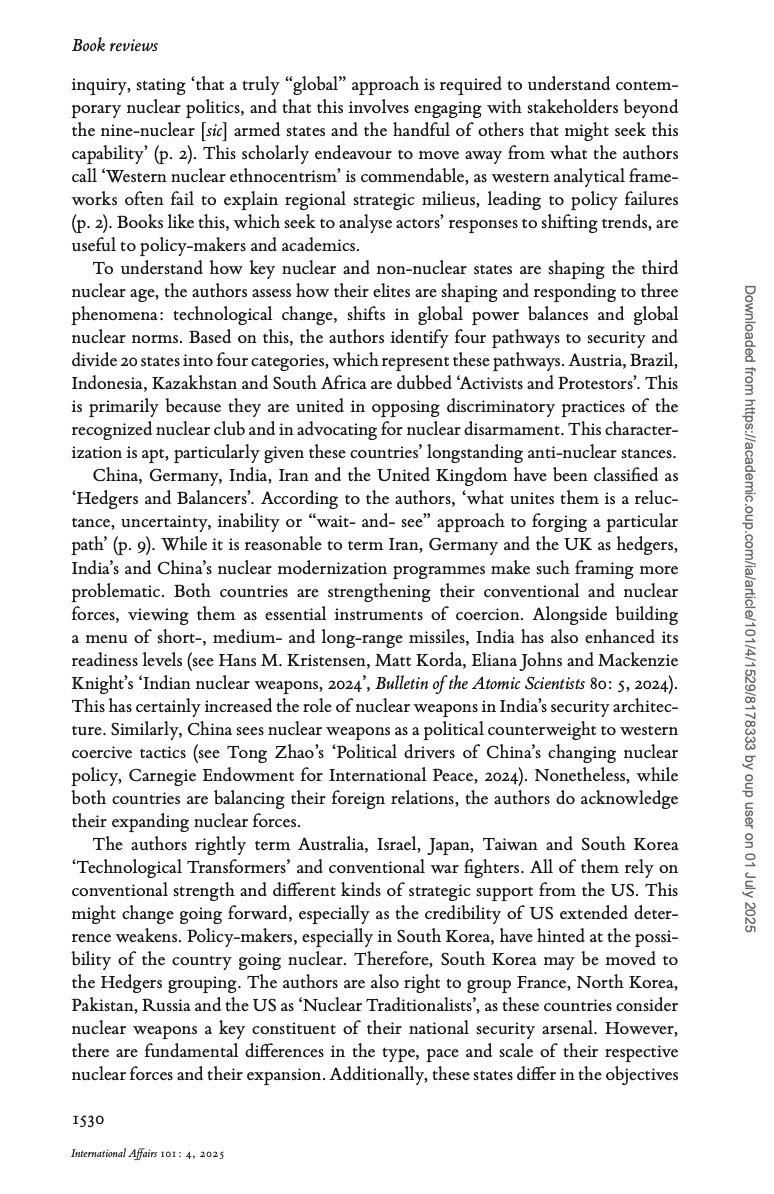 Book reviews

inquiry, stating 'that a truly "global" approach is required to understand contemporary nuclear politics, and that this involves engaging with stakeholders beyond the nine-nuclear [sic] armed states and the handful of others that might seek this capability' (p. 2). This scholarly endeavour to move away from what the authors call 'Western nuclear ethnocentrism' is commendable, as western analytical frameworks often fail to explain regional strategic milieus, leading to policy failures (p. 2). Books like this, which seek to analyse actors' responses to shifting trends, are useful to policy-makers and academics.

To understand how key nuclear and non-nuclear states are shaping the third nuclear age, the authors assess how their elites are shaping and responding to three phenomena: technological change, shifts in global power balances and global nuclear norms. Based on this, the authors identify four pathways to security and divide 20 states into four categories, which represent these pathways. Austria, Brazil, Indonesia, Kazakhstan and South Africa are dubbed 'Activists and Protestors'. This is primarily because they are united in opposing discriminatory practices of the recognized nuclear club and in advocating for nuclear disarmament. This characterization is apt, particularly given these countries' longstanding anti-nuclear stances.

China, Germany, India, Iran and the United Kingdom have been classified as 'Hedgers and Balancers'. According to the authors, 'what unites them is a reluctance, uncertainty, inability or "wait- and- see" approach to forging a particular path' (p. 9). While it is reasonable to term Iran, Germany and the UK as hedgers, India's and China's nuclear modernization programmes make such framing more problematic. Both countries are strengthening their conventional and nuclear forces, viewing them as essential instruments of coercion. Alongside building a menu of short-, medium- and long-range missiles, India has also enhanced its readiness levels (see Hans M. Kristensen, Matt Korda, Eliana Johns and Mackenzie Knight's 'Indian nuclear weapons, 2024', Bulletin of the Atomic Scientists 80: 5, 2024). This has certainly increased the role of nuclear weapons in India's security architecture. Similarly, China sees nuclear weapons as a political counterweight to western coercive tactics (see Tong Zhao's 'Political drivers of China's changing nuclear policy, Carnegie Endowment for International Peace, 2024). Nonetheless, while both countries are balancing their foreign relations, the authors do acknowledge their expanding nuclear forces.

The authors rightly term Australia, Israel, Japan, Taiwan and South Korea 'Technological Transformers' and conventional war fighters. All of them rely on conventional strength and different kinds of strategic support from the US. This might change going forward, especially as the credibility of US extended deterrence weakens. Policy-makers, especially in South Korea, have hinted at the possibility of the country going nuclear. Therefore, South Korea may be moved to the Hedgers grouping. The authors are also right to group France, North Korea, Pakistan, Russia and the US as 'Nuclear Traditionalists', as these countries consider nuclear weapons a key constituent of their national security arsenal. However, there are fundamental differences in the type, pace and scale of their respective nuclear forces and their expansion. Additionally, these states differ in the objectives

1530

International Affairs 101: 4, 2025

Downloaded from https://academic.oup.com/ia/article/101/4/1529/8178333 by oup user on 01 July 2025